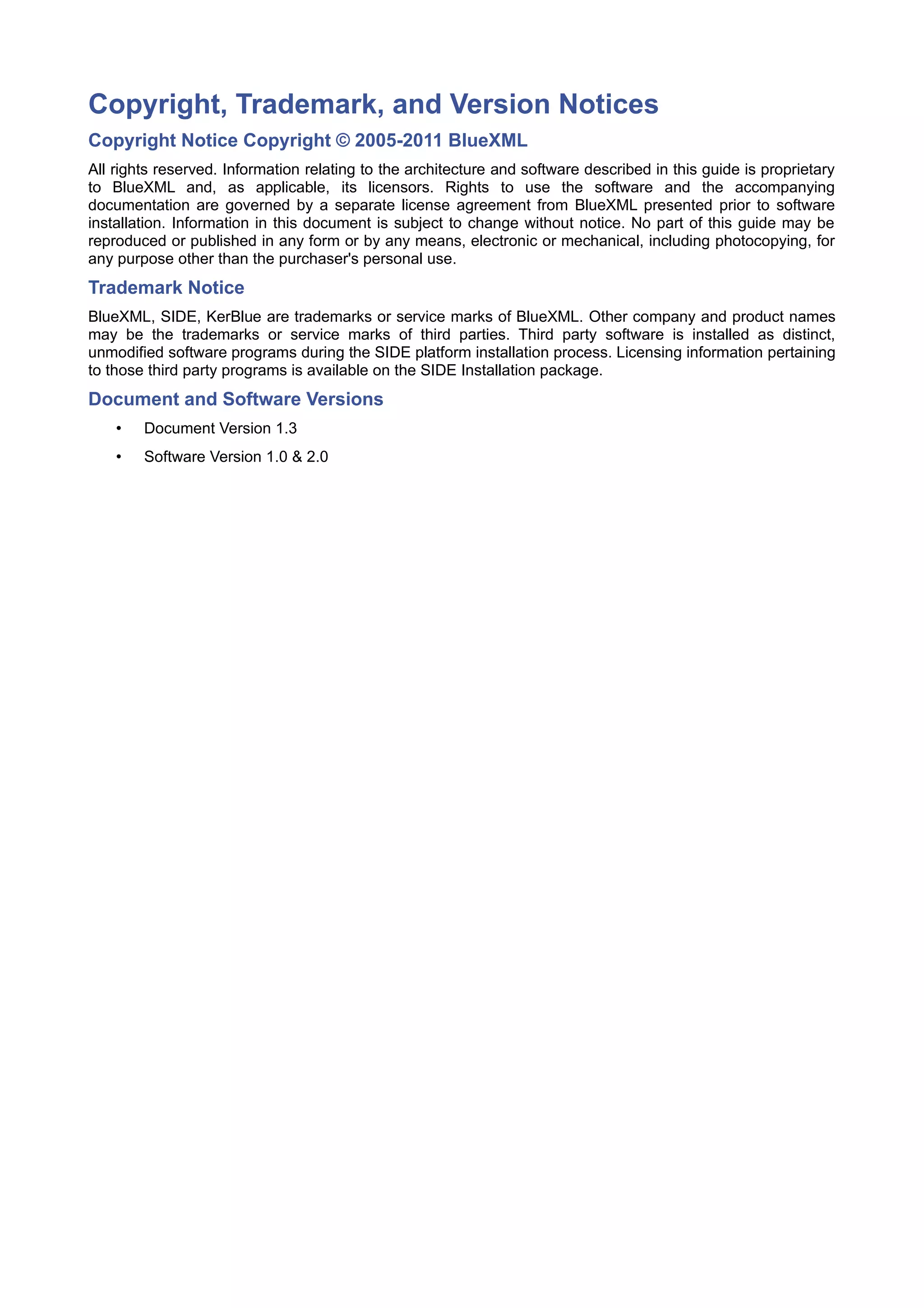 Copyright, Trademark, and Version Notices

Copyright Notice Copyright © 2005-2011 BlueXML

All rights reserved. Information relating to the architecture and software described in this guide is proprietary to BlueXML and, as applicable, its licensors. Rights to use the software and the accompanying documentation are governed by a separate license agreement from BlueXML presented prior to software installation. Information in this document is subject to change without notice. No part of this guide may be reproduced or published in any form or by any means, electronic or mechanical, including photocopying, for any purpose other than the purchaser's personal use.

Trademark Notice

BlueXML, SIDE, KerBlue are trademarks or service marks of BlueXML. Other company and product names may be the trademarks or service marks of third parties. Third party software is installed as distinct, unmodified software programs during the SIDE platform installation process. Licensing information pertaining to those third party programs is available on the SIDE Installation package.

Document and Software Versions

• Document Version 1.3

• Software Version 1.0 & 2.0